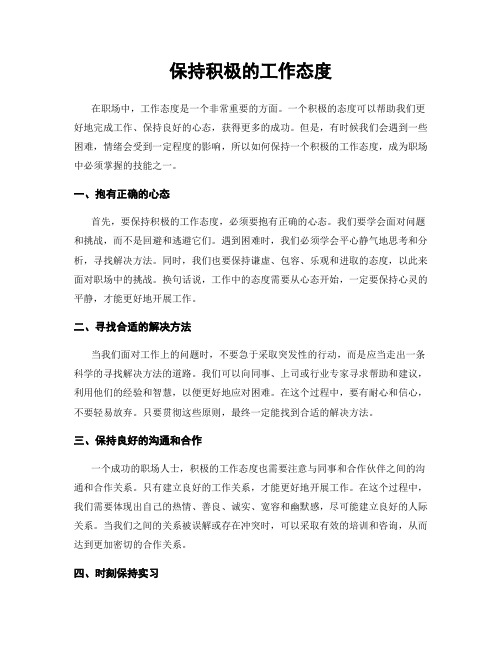 保持积极的工作态度

在职场中，工作态度是一个非常重要的方面。一个积极的态度可以帮助我们更好地完成工作、保持良好的心态，获得更多的成功。但是，有时候我们会遇到一些困难，情绪会受到一定程度的影响，所以如何保持一个积极的工作态度，成为职场中必须掌握的技能之一。

一、抱有正确的心态

首先，要保持积极的工作态度，必须要抱有正确的心态。我们要学会面对问题和挑战，而不是回避和逃避它们。遇到困难时，我们必须学会平心静气地思考和分析，寻找解决方法。同时，我们也要保持谦虚、包容、乐观和进取的态度，以此来面对职场中的挑战。换句话说，工作中的态度需要从心态开始，一定要保持心灵的平静，才能更好地开展工作。

二、寻找合适的解决方法

当我们面对工作上的问题时，不要急于采取突发性的行动，而是应当走出一条科学的寻找解决方法的道路。我们可以向同事、上司或行业专家寻求帮助和建议，利用他们的经验和智慧，以便更好地应对困难。在这个过程中，要有耐心和信心，不要轻易放弃。只要贯彻这些原则，最终一定能找到合适的解决方法。

三、保持良好的沟通和合作

一个成功的职场人士，积极的工作态度也需要注意与同事和合作伙伴之间的沟通和合作关系。只有建立良好的工作关系，才能更好地开展工作。在这个过程中，我们需要体现出自己的热情、善良、诚实、宽容和幽默感，尽可能建立良好的人际关系。当我们之间的关系被误解或存在冲突时，可以采取有效的培训和咨询，从而达到更加密切的合作关系。

四、时刻保持实习